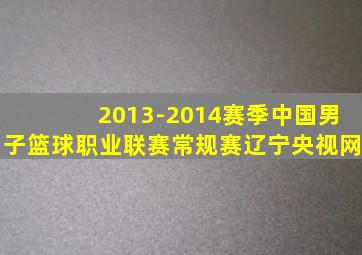 2013-2014赛季中国男子篮球职业联赛常规赛辽宁央视网